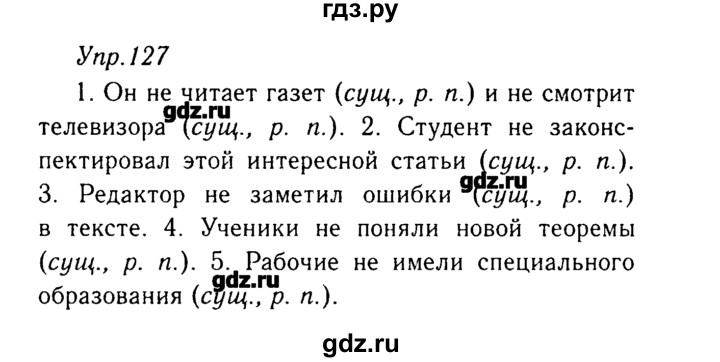 гдз.ру

Упр.127

1. Он не читает газет (сущ., р. п.) и не смотрит телевизора (сущ., р. п.). 2. Студент не законспектировал этой интересной статьи (сущ., р. п.). 3. Редактор не заметил ошибки (сущ., р. п.) в тексте. 4. Ученики не поняли новой теоремы (сущ., р. п.). 5. Рабочие не имели специального образования (сущ., р. п.).

gdz.ru
gdz.ru
gdz.ru

gdz.ru